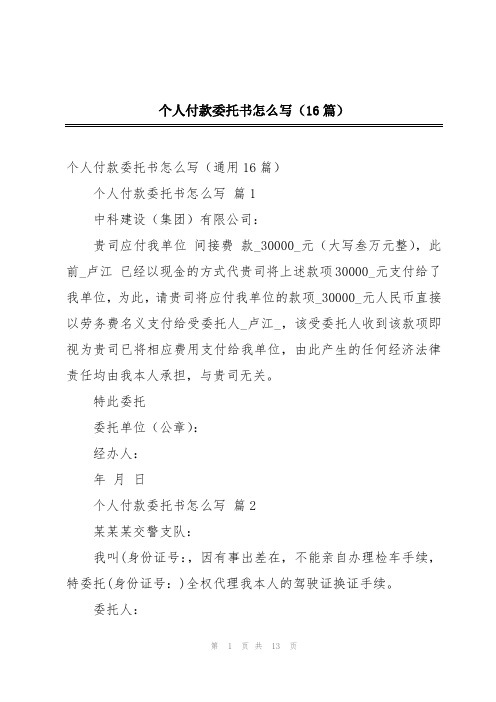 个人付款委托书怎么写（16篇）

个人付款委托书怎么写（通用16篇）

个人付款委托书怎么写 篇1

中科建设（集团）有限公司：

贵司应付我单位 间接费 款_30000_元（大写叁万元整），此前_卢江 已经以现金的方式代贵司将上述款项30000_元支付给了我单位，为此，请贵司将应付我单位的款项_30000_元人民币直接以劳务费名义支付给受委托人_卢江_，该受委托人收到该款项即视为贵司已将相应费用支付给我单位，由此产生的任何经济法律责任均由我本人承担，与贵司无关。

特此委托

委托单位（公章）：

经办人：

年 月 日

个人付款委托书怎么写 篇2

某某某交警支队：

我叫(身份证号：，因有事出差在，不能亲自办理检车手续，特委托(身份证号：)全权代理我本人的驾驶证换证手续。

委托人：

第 1 页 共 13 页